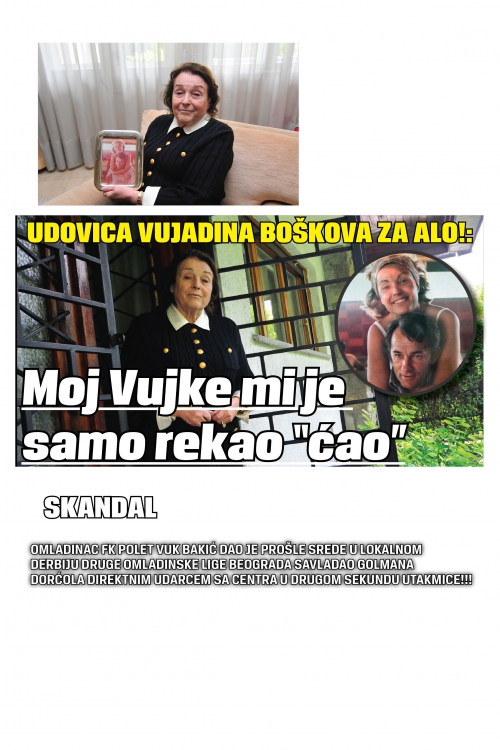 UDOVICA VUJADINA BOŠKOVA ZA ALO!:

Moj Vujke mi je samo rekao "ćao"

SKANDAL

OMLADINAC FK POLET VUK BAKIĆ DAO JE PROŠLE SREDE U LOKALNOM DERBIJU DRUGE OMLADINSKE LIGE BEOGRADA SAVLADAO GOLMANA DORĆOLA DIREKTNIM UDARCEM SA CENTRA U DRUGOM SEKUNDU UTAKMICE!!!